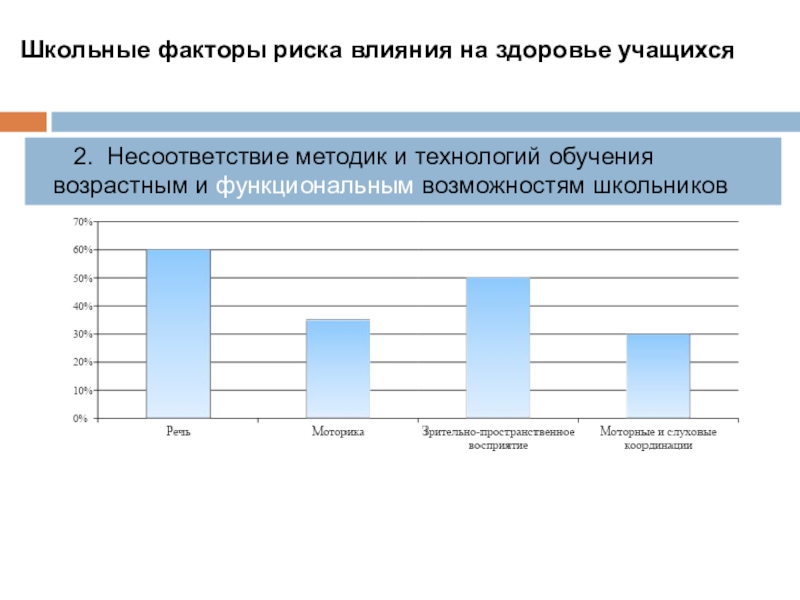 Школьные факторы риска влияния на здоровье учащихся

2. Несоответствие методик и технологий обучения возрастным и функциональным возможностям школьников

70%
60%
50%
40%
30%
20%
10%
0%

Речь
Моторика
Зрительно-пространственное восприятие
Моторные и слуховые координации